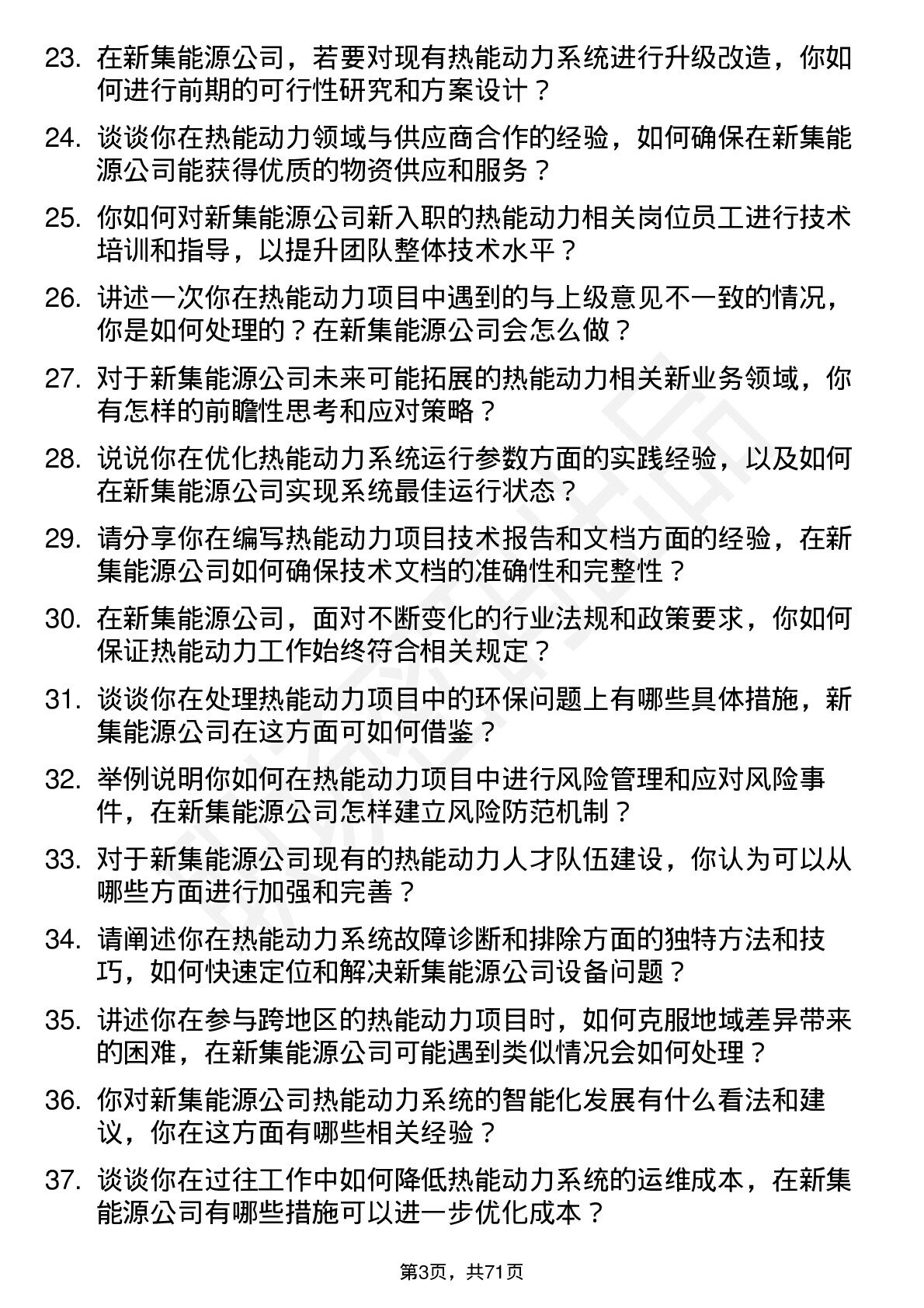 23. 在新集能源公司，若要对现有热能动力系统进行升级改造，你如何进行前期的可行性研究和方案设计？

24. 谈谈你在热能动力领域与供应商合作的经验，如何确保在新集能源公司能获得优质的物资供应和服务？

25. 你如何对新集能源公司新入职的热能动力相关岗位员工进行技术培训和指导，以提升团队整体技术水平？

26. 讲述一次你在热能动力项目中遇到的与上级意见不一致的情况，你是如何处理的？在新集能源公司会怎么做？

27. 对于新集能源公司未来可能拓展的热能动力相关新业务领域，你有怎样的前瞻性思考和应对策略？

28. 说说你在优化热能动力系统运行参数方面的实践经验，以及如何在新集能源公司实现系统最佳运行状态？

29. 请分享你在编写热能动力项目技术报告和文档方面的经验，在新集能源公司如何确保技术文档的准确性和完整性？

30. 在新集能源公司，面对不断变化的行业法规和政策要求，你如何保证热能动力工作始终符合相关规定？

31. 谈谈你在处理热能动力项目中的环保问题上有哪些具体措施，新集能源公司在这方面可如何借鉴？

32. 举例说明你如何在热能动力项目中进行风险管理和应对风险事件，在新集能源公司怎样建立风险防范机制？

33. 对于新集能源公司现有的热能动力人才队伍建设，你认为可以从哪些方面进行加强和完善？

34. 请阐述你在热能动力系统故障诊断和排除方面的独特方法和技巧，如何快速定位和解决新集能源公司设备问题？

35. 讲述你在参与跨地区的热能动力项目时，如何克服地域差异带来的困难，在新集能源公司可能遇到类似情况会如何处理？

36. 你对新集能源公司热能动力系统的智能化发展有什么看法和建议，你在这方面有哪些相关经验？

37. 谈谈你在过往工作中如何降低热能动力系统的运维成本，在新集能源公司有哪些措施可以进一步优化成本？

第3页，共71页